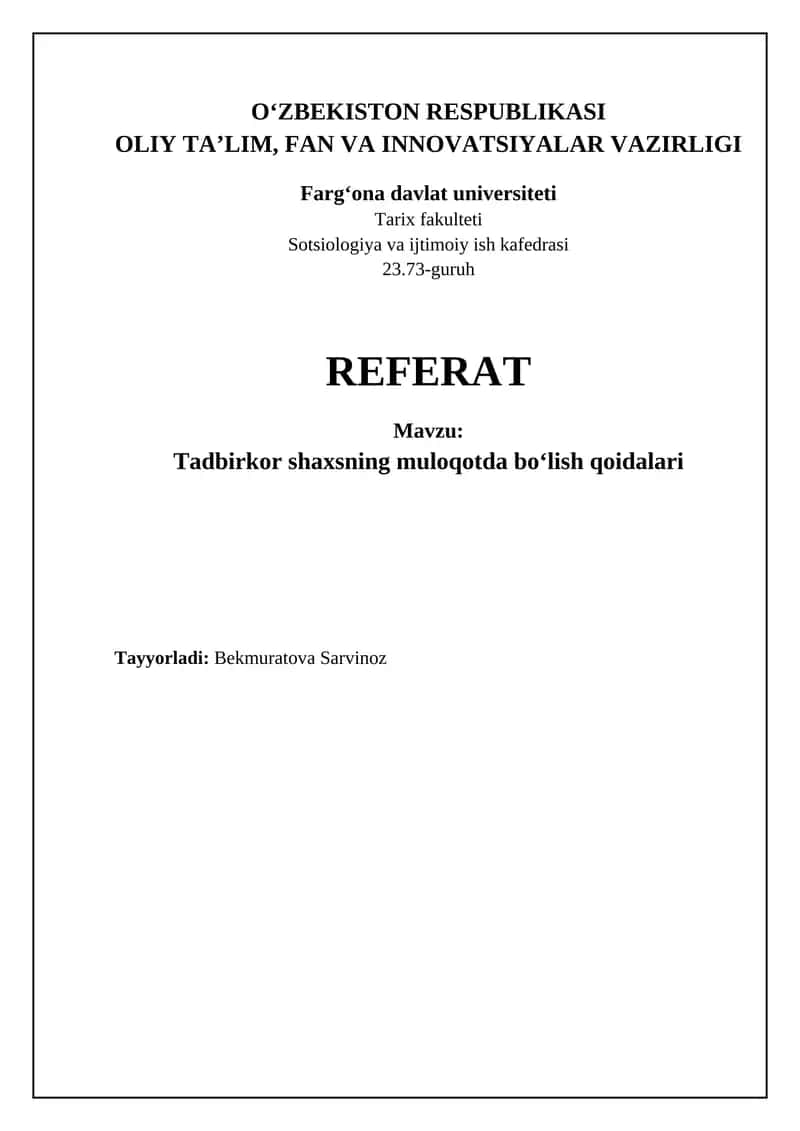 O‘ZBEKISTON RESPUBLIKASI
OLIY TA’LIM, FAN VA INNOVATSIYALAR VAZIRLIGI

Farg‘ona davlat universiteti
Tarix fakulteti
Sotsiologiya va ijtimoiy ish kafedrasi
23.73-guruh

REFERAT

Mavzu:
Tadbirkor shaxsning muloqotda bo‘lish qoidalari

Tayyorladi: Bekmuratova Sarvinoz